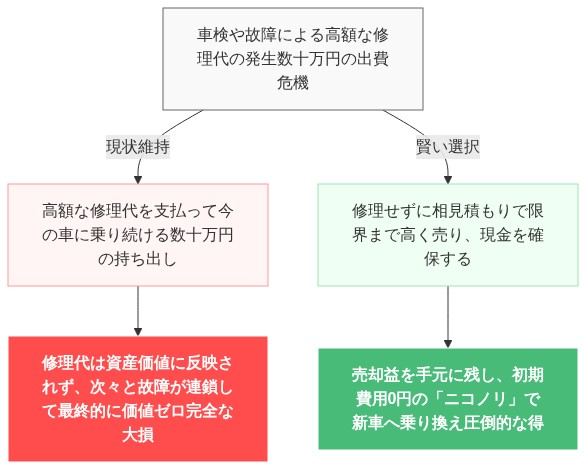 車検や故障による高額な修理代の発生数十万円の出費危機

現状維持

賢い選択

高額な修理代を支払って今の車に乗り続ける数十万円の持ち出し

修理せずに相見積もりで限界まで高く売り、現金を確保する

修理代は資産価値に反映されず、次々と故障が連鎖して最終的に価値ゼロ完全な大損

売却益を手元に残し、初期費用0円の「ニコノリ」で新車へ乗り換え圧倒的な得